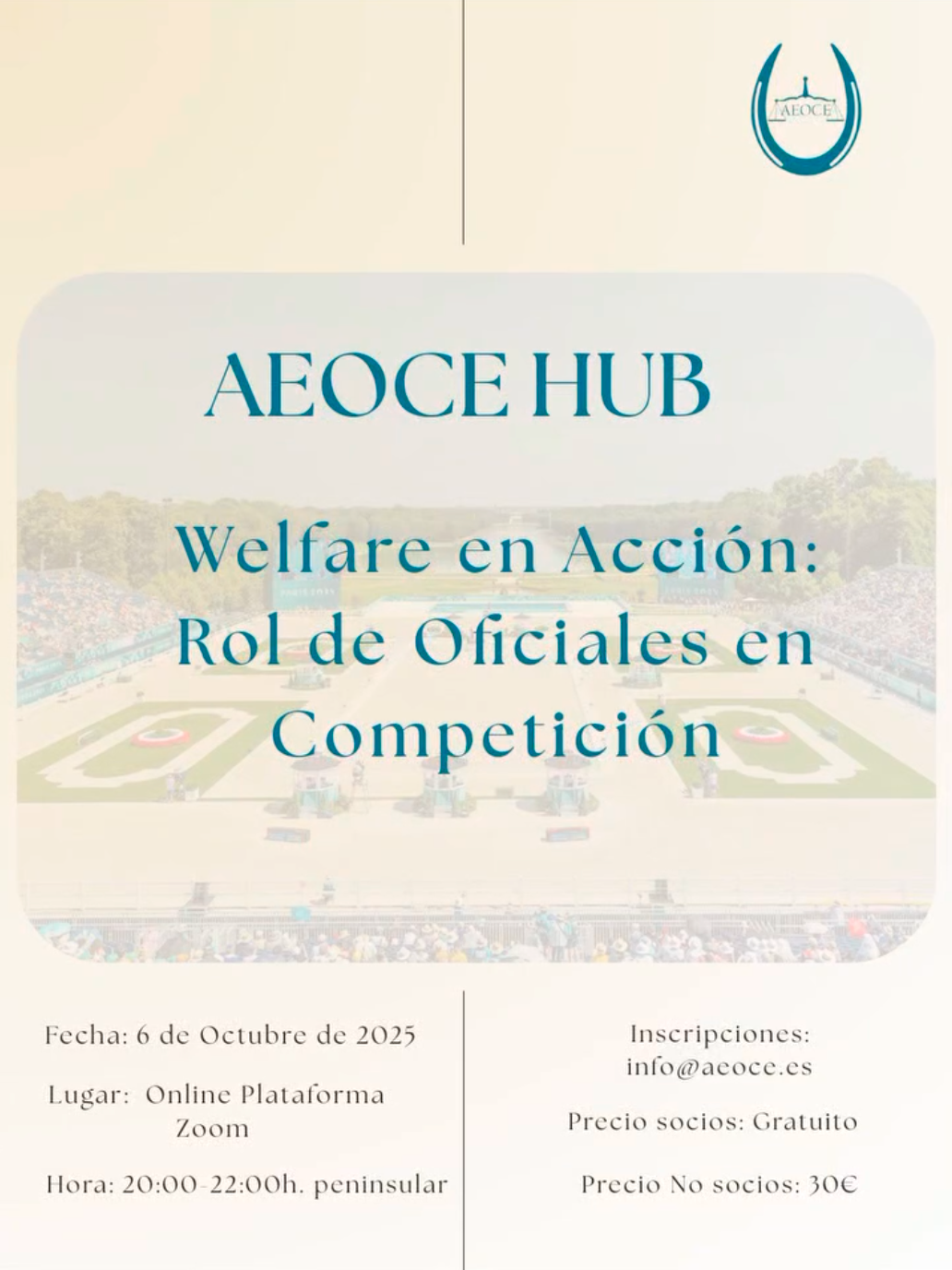 AEOCE

AEOCE HUB

Welfare en Acción: Rol de Oficiales en Competición

Fecha: 6 de Octubre de 2025

Lugar: Online Plataforma Zoom

Hora: 20:00-22:00h. peninsular

Inscripciones: info@aeoce.es

Precio socios: Gratuito

Precio No socios: 30€